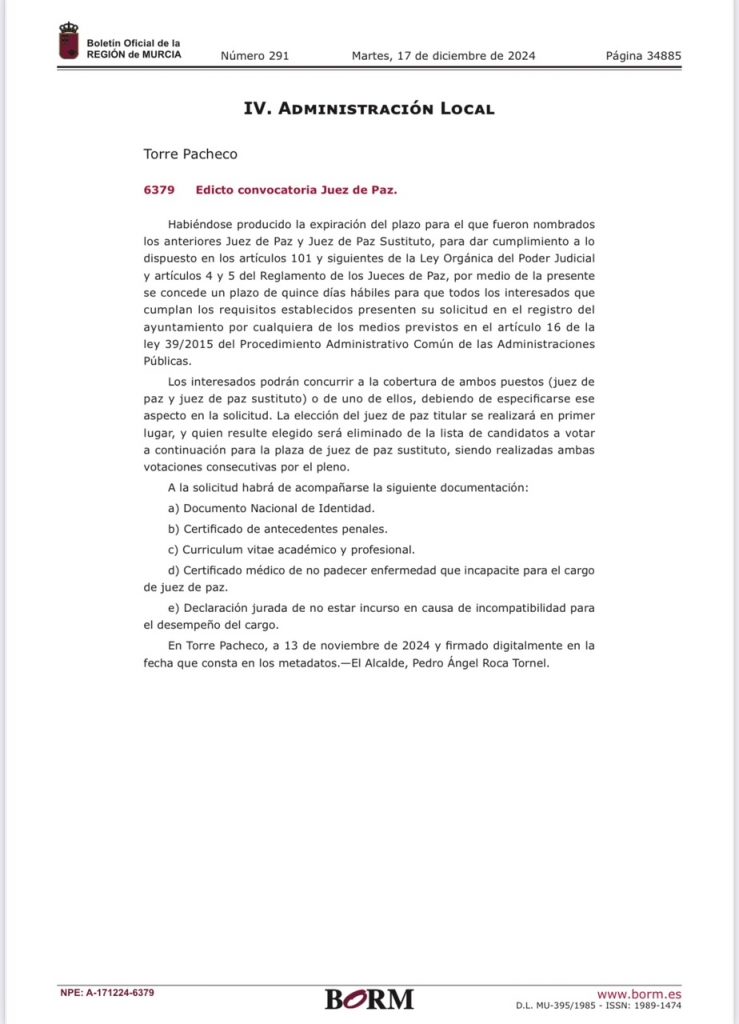 Boletín Oficial de la REGIÓN de MURCIA

Número 291 Martes, 17 de diciembre de 2024 Página 34885

IV. Administración Local

Torre Pacheco

6379 Edicto convocatoria Juez de Paz.

Habiéndose producido la expiración del plazo para el que fueron nombrados los anteriores Juez de Paz y Juez de Paz Sustituto, para dar cumplimiento a lo dispuesto en los artículos 101 y siguientes de la Ley Orgánica del Poder Judicial y artículos 4 y 5 del Reglamento de los Jueces de Paz, por medio de la presente se concede un plazo de quince días hábiles para que todos los interesados que cumplan los requisitos establecidos presenten su solicitud en el registro del ayuntamiento por cualquiera de los medios previstos en el artículo 16 de la ley 39/2015 del Procedimiento Administrativo Común de las Administraciones Públicas.

Los interesados podrán concurrir a la cobertura de ambos puestos (juez de paz y juez de paz sustituto) o de uno de ellos, debiendo de especificarse ese aspecto en la solicitud. La elección del juez de paz titular se realizará en primer lugar, y quien resulte elegido será eliminado de la lista de candidatos a votar a continuación para la plaza de juez de paz sustituto, siendo realizadas ambas votaciones consecutivas por el pleno.

A la solicitud habrá de acompañarse la siguiente documentación:

a) Documento Nacional de Identidad.

b) Certificado de antecedentes penales.

c) Curriculum vitae académico y profesional.

d) Certificado médico de no padecer enfermedad que incapacite para el cargo de juez de paz.

e) Declaración jurada de no estar incurso en causa de incompatibilidad para el desempeño del cargo.

En Torre Pacheco, a 13 de noviembre de 2024 y firmado digitalmente en la fecha que consta en los metadatos.—El Alcalde, Pedro Ángel Roca Tornel.

NPE: A-171224-6379

BORM

www.borm.es
D.L. MU-395/1985 - ISSN: 1989-1474